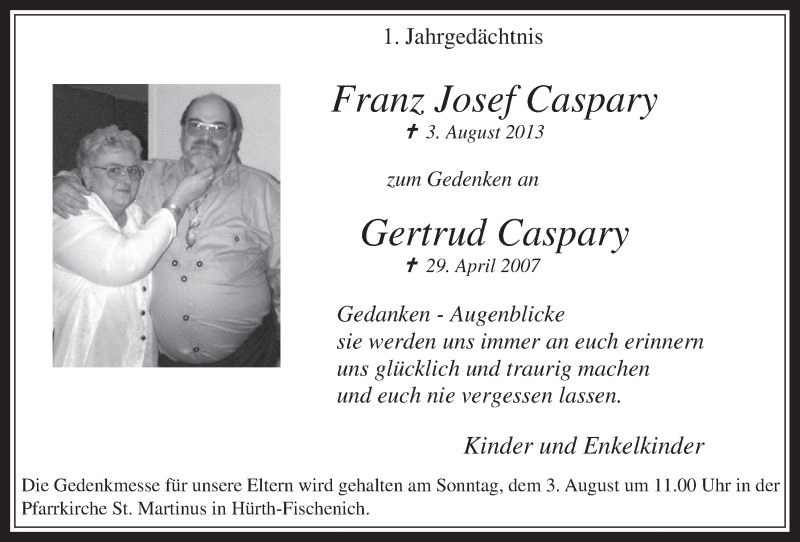 1. Jahrgedächtnis

Franz Josef Caspary
✝ 3. August 2013

zum Gedenken an

Gertrud Caspary
✝ 29. April 2007

Gedanken - Augenblicke
sie werden uns immer an euch erinnern
uns glücklich und traurig machen
und euch nie vergessen lassen.

Kinder und Enkelkinder

Die Gedenkmesse für unsere Eltern wird gehalten am Sonntag, dem 3. August um 11.00 Uhr in der Pfarrkirche St. Martinus in Hürth-Fischenich.